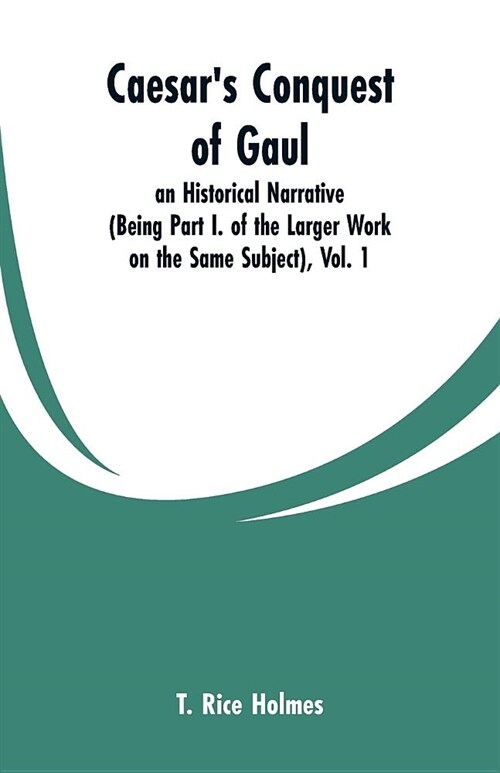 Caesar's Conquest of Gaul

an Historical Narrative (Being Part I. of the Larger Work on the Same Subject), Vol. 1

T. Rice Holmes